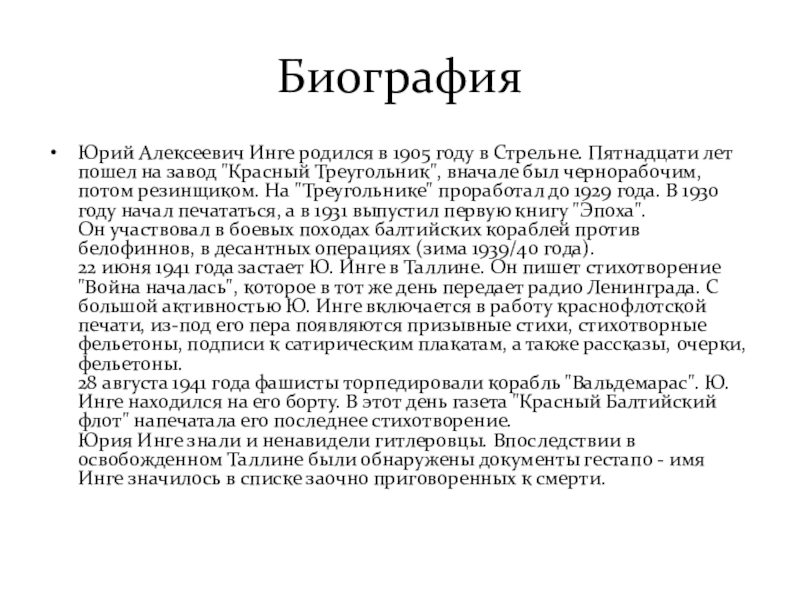 Биография

• Юрий Алексеевич Инге родился в 1905 году в Стрельне. Пятнадцати лет пошел на завод "Красный Треугольник", вначале был чернорабочим, потом резинщиком. На "Треугольнике" проработал до 1929 года. В 1930 году начал печататься, а в 1931 выпустил первую книгу "Эпоха".
Он участвовал в боевых походах балтийских кораблей против белофиннов, в десантных операциях (зима 1939/40 года).
22 июня 1941 года застает Ю. Инге в Таллине. Он пишет стихотворение "Война началась", которое в тот же день передает радио Ленинграда. С большой активностью Ю. Инге включается в работу краснофлотской печати, из-под его пера появляются призывные стихи, стихотворные фельетоны, подписи к сатирическим плакатам, а также рассказы, очерки, фельетоны.
28 августа 1941 года фашисты торпедировали корабль "Вальдемарас". Ю. Инге находился на его борту. В этот день газета "Красный Балтийский флот" напечатала его последнее стихотворение.
Юрия Инге знали и ненавидели гитлеровцы. Впоследствии в освобожденном Таллине были обнаружены документы гестапо - имя Инге значилось в списке заочно приговоренных к смерти.